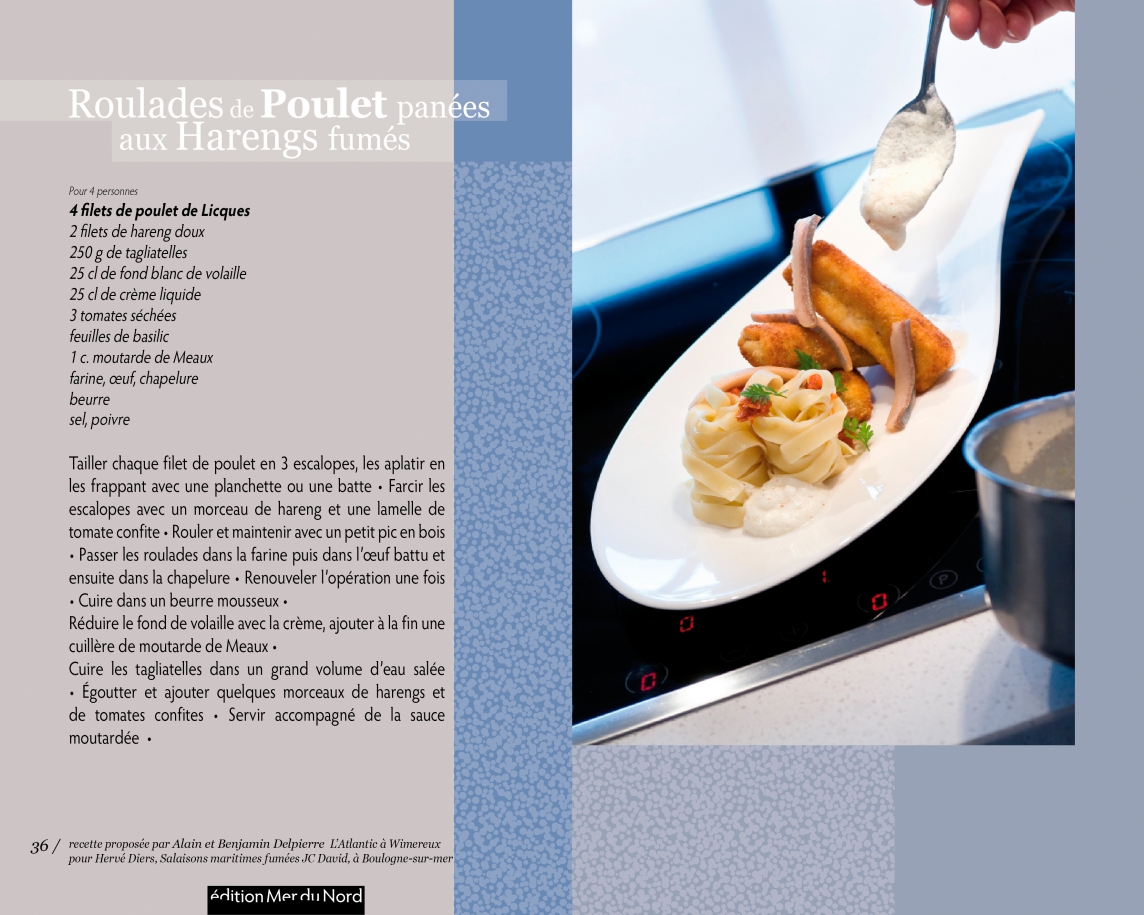 Roulades de Poulet panées aux Harengs fumés

Pour 4 personnes
4 filets de poulet de Licques
2 filets de hareng doux
250 g de tagliatelles
25 cl de fond blanc de volaille
25 cl de crème liquide
3 tomates séchées
feuilles de basilic
1 c. moutarde de Meaux
farine, œuf, chapelure
beurre
sel, poivre

Tailler chaque filet de poulet en 3 escalopes, les aplatir en les frappant avec une planchette ou une batte • Farcir les escalopes avec un morceau de hareng et une lamelle de tomate confite • Rouler et maintenir avec un petit pic en bois • Passer les roulades dans la farine puis dans l'œuf battu et ensuite dans la chapelure • Renouveler l'opération une fois • Cuire dans un beurre mousseux •
Réduire le fond de volaille avec la crème, ajouter à la fin une cuillère de moutarde de Meaux •
Cuire les tagliatelles dans un grand volume d'eau salée • Égoutter et ajouter quelques morceaux de harengs et de tomates confites • Servir accompagné de la sauce moutardée •

36 / recette proposée par Alain et Benjamin Delpierre L'Atlantic à Wimereux
pour Hervé Diers, Salaisons maritimes fumées JC David, à Boulogne-sur-mer

édition Mer du Nord